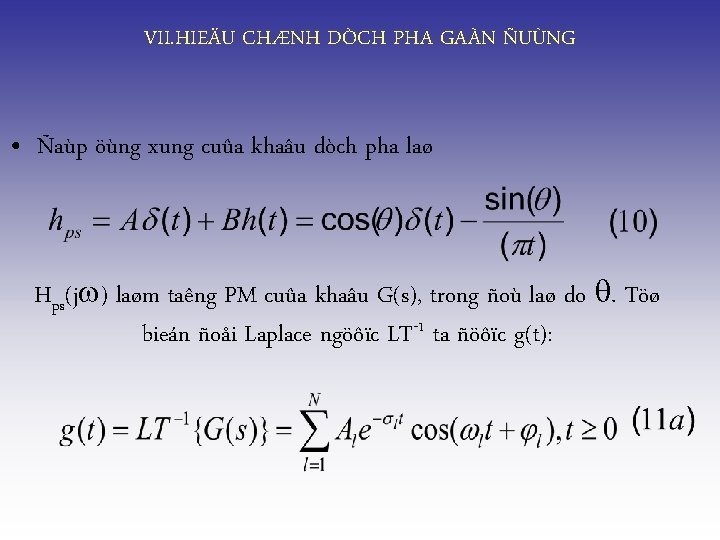 VII.HIEÄU CHÆNH DÒCH PHA GAÀN ÑUÙNG

• Ñaùp öùng xung cuûa khaâu dòch pha laø

$h_{ps} = A\delta(t) + Bh(t) = \cos(\theta)\delta(t) - \frac{\sin(\theta)}{(\pi t)}$ (10)

$H_{ps}(j\omega)$ laøm taêng PM cuûa khaâu G(s), trong ñoù laø do $\theta$. Töø bieán ñoåi Laplace ngöôïc $LT^{-1}$ ta ñöôïc g(t):

$g(t) = LT^{-1}\{G(s)\} = \sum_{l=1}^{N} A_l e^{-\sigma_l t} \cos(\omega_l t + \varphi_l), t \geq 0$ (11a)